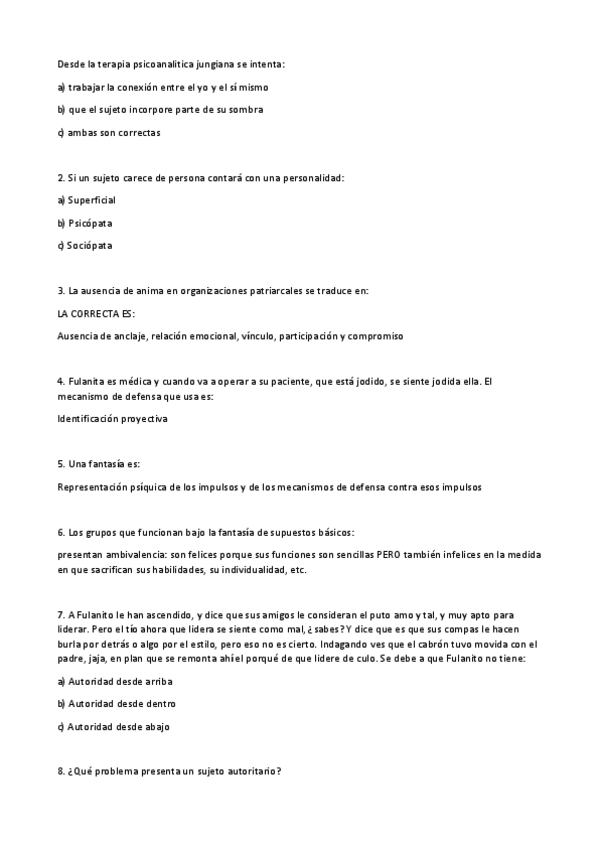 Desde la terapia psicoanalítica jungiana se intenta:

a) trabajar la conexión entre el yo y el sí mismo

b) que el sujeto incorpore parte de su sombra

c) ambas son correctas

2. Si un sujeto carece de persona contará con una personalidad:

a) Superficial

b) Psicópata

c) Sociópata

3. La ausencia de anima en organizaciones patriarcales se traduce en:

LA CORRECTA ES:

Ausencia de anclaje, relación emocional, vínculo, participación y compromiso

4. Fulanita es médica y cuando va a operar a su paciente, que está jodido, se siente jodida ella. El mecanismo de defensa que usa es:

Identificación proyectiva

5. Una fantasía es:

Representación psíquica de los impulsos y de los mecanismos de defensa contra esos impulsos

6. Los grupos que funcionan bajo la fantasía de supuestos básicos:

presentan ambivalencia: son felices porque sus funciones son sencillas PERO también infelices en la medida en que sacrifican sus habilidades, su individualidad, etc.

7. A Fulanito le han ascendido, y dice que sus amigos le consideran el puto amo y tal, y muy apto para liderar. Pero el tío ahora que lidera se siente como mal, ¿sabes? Y dice que es que sus compas le hacen burla por detrás o algo por el estilo, pero eso no es cierto. Indagando ves que el cabrón tuvo movida con el padre, jaja, en plan que se remonta ahí el porqué de que lidere de culo. Se debe a que Fulanito no tiene:

a) Autoridad desde arriba

b) Autoridad desde dentro

c) Autoridad desde abajo

8. ¿Qué problema presenta un sujeto autoritario?